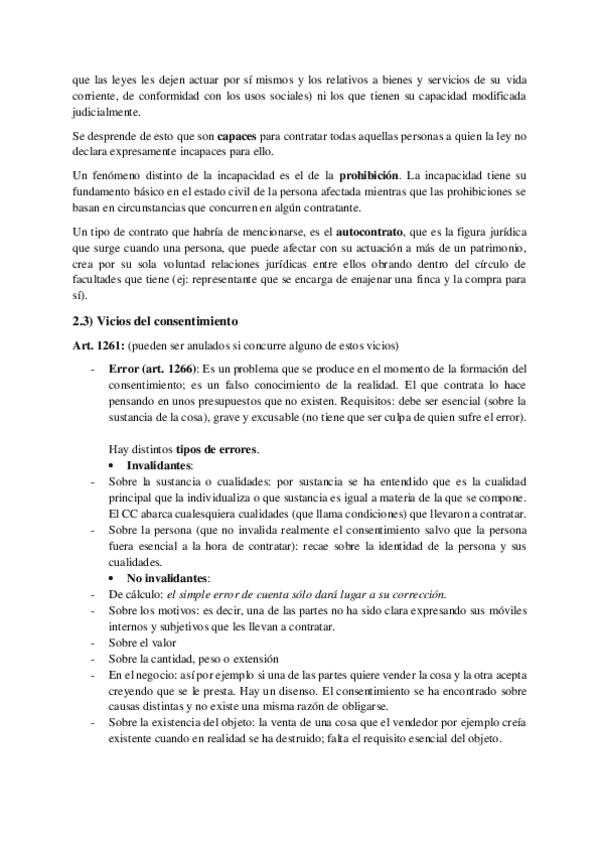 que las leyes les dejen actuar por sí mismos y los relativos a bienes y servicios de su vida corriente, de conformidad con los usos sociales) ni los que tienen su capacidad modificada judicialmente.

Se desprende de esto que son capaces para contratar todas aquellas personas a quien la ley no declara expresamente incapaces para ello.

Un fenómeno distinto de la incapacidad es el de la prohibición. La incapacidad tiene su fundamento básico en el estado civil de la persona afectada mientras que las prohibiciones se basan en circunstancias que concurren en algún contratante.

Un tipo de contrato que habría de mencionarse, es el autocontrato, que es la figura jurídica que surge cuando una persona, que puede afectar con su actuación a más de un patrimonio, crea por su sola voluntad relaciones jurídicas entre ellos obrando dentro del círculo de facultades que tiene (ej: representante que se encarga de enajenar una finca y la compra para sí).

2.3) Vicios del consentimiento

Art. 1261: (pueden ser anulados si concurre alguno de estos vicios)

- Error (art. 1266): Es un problema que se produce en el momento de la formación del consentimiento; es un falso conocimiento de la realidad. El que contrata lo hace pensando en unos presupuestos que no existen. Requisitos: debe ser esencial (sobre la sustancia de la cosa), grave y excusable (no tiene que ser culpa de quien sufre el error).

Hay distintos tipos de errores.
• Invalidantes:
- Sobre la sustancia o cualidades: por sustancia se ha entendido que es la cualidad principal que la individualiza o que sustancia es igual a materia de la que se compone. El CC abarca cualesquiera cualidades (que llama condiciones) que llevaron a contratar.
- Sobre la persona (que no invalida realmente el consentimiento salvo que la persona fuera esencial a la hora de contratar): recae sobre la identidad de la persona y sus cualidades.
• No invalidantes:
- De cálculo: el simple error de cuenta sólo dará lugar a su corrección.
- Sobre los motivos: es decir, una de las partes no ha sido clara expresando sus móviles internos y subjetivos que les llevan a contratar.
- Sobre el valor
- Sobre la cantidad, peso o extensión
- En el negocio: así por ejemplo si una de las partes quiere vender la cosa y la otra acepta creyendo que se le presta. Hay un disenso. El consentimiento se ha encontrado sobre causas distintas y no existe una misma razón de obligarse.
- Sobre la existencia del objeto: la venta de una cosa que el vendedor por ejemplo creía existente cuando en realidad se ha destruido; falta el requisito esencial del objeto.